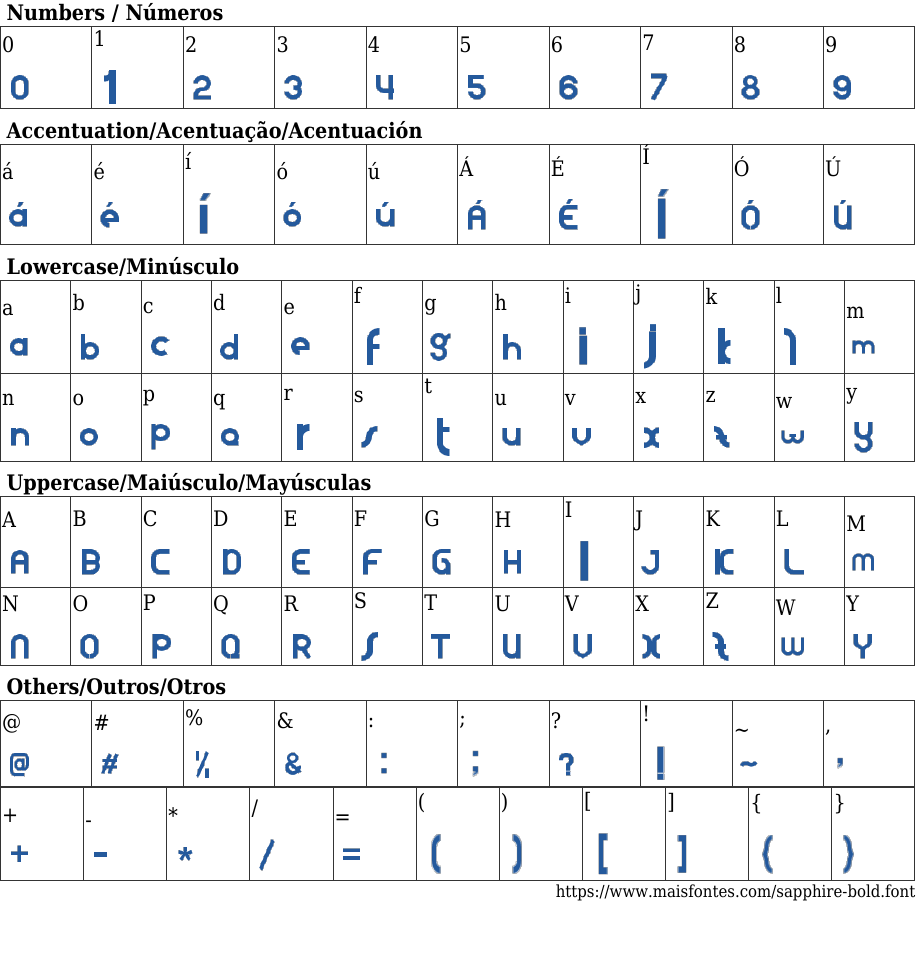 Numbers / Números

| 0 | 1 | 2 | 3 | 4 | 5 | 6 | 7 | 8 | 9 |
|---|---|---|---|---|---|---|---|---|---|
| 0 | 1 | 2 | 3 | 4 | 5 | 6 | 7 | 8 | 9 |

Accentuation/Acentuação/Acentuación

| á | é | í | ó | ú | Á | É | Í | Ó | Ú |
|---|---|---|---|---|---|---|---|---|---|
| á | é | í | ó | ú | Á | É | Í | Ó | Ú |

Lowercase/Minúsculo

| a | b | c | d | e | f | g | h | i | j | k | l | m |
|---|---|---|---|---|---|---|---|---|---|---|---|---|
| a | b | c | d | e | f | g | h | i | j | k | l | m |
| n | o | p | q | r | s | t | u | v | x | z | w | y |
| n | o | p | q | r | s | t | u | v | x | z | w | y |

Uppercase/Maiúsculo/Mayúsculas

| A | B | C | D | E | F | G | H | I | J | K | L | M |
|---|---|---|---|---|---|---|---|---|---|---|---|---|
| A | B | C | D | E | F | G | H | I | J | K | L | M |
| N | O | P | Q | R | S | T | U | V | X | Z | W | Y |
| N | O | P | Q | R | S | T | U | V | X | Z | W | Y |

Others/Outros/Otros

| @ | # | % | & | : | ; | ? | ! | ~ | , |
|---|---|---|---|---|---|---|---|---|---|
| @ | # | % | & | : | ; | ? | ! | ~ | , |

| + | - | * | / | = | ( | ) | [ | ] | { | } |
|---|---|---|---|---|---|---|---|---|---|---|
| + | - | * | / | = | ( | ) | [ | ] | { | } |

https://www.maisfontes.com/sapphire-bold.font